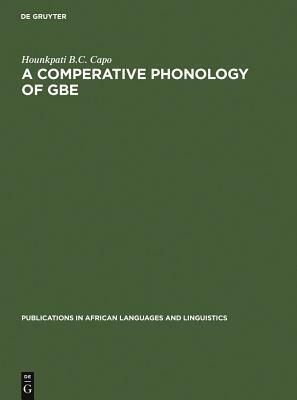 DE GRUYTER

Hounkpati B.C. Capo

A COMPERATIVE PHONOLOGY OF GBE

PUBLICATIONS IN AFRICAN LANGUAGES AND LINGUISTICS

DE G